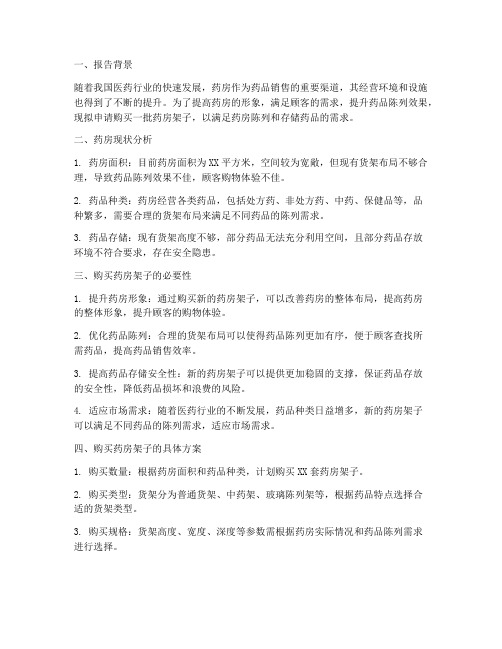 一、报告背景

随着我国医药行业的快速发展，药房作为药品销售的重要渠道，其经营环境和设施也得到了不断的提升。为了提高药房的形象，满足顾客的需求，提升药品陈列效果，现拟申请购买一批药房架子，以满足药房陈列和存储药品的需求。

二、药房现状分析

1. 药房面积：目前药房面积为XX平方米，空间较为宽敞，但现有货架布局不够合理，导致药品陈列效果不佳，顾客购物体验不佳。

2. 药品种类：药房经营各类药品，包括处方药、非处方药、中药、保健品等，品种繁多，需要合理的货架布局来满足不同药品的陈列需求。

3. 药品存储：现有货架高度不够，部分药品无法充分利用空间，且部分药品存放环境不符合要求，存在安全隐患。

三、购买药房架子的必要性

1. 提升药房形象：通过购买新的药房架子，可以改善药房的整体布局，提高药房的整体形象，提升顾客的购物体验。

2. 优化药品陈列：合理的货架布局可以使得药品陈列更加有序，便于顾客查找所需药品，提高药品销售效率。

3. 提高药品存储安全性：新的药房架子可以提供更加稳固的支撑，保证药品存放的安全性，降低药品损坏和浪费的风险。

4. 适应市场需求：随着医药行业的不断发展，药品种类日益增多，新的药房架子可以满足不同药品的陈列需求，适应市场需求。

四、购买药房架子的具体方案

1. 购买数量：根据药房面积和药品种类，计划购买XX套药房架子。

2. 购买类型：货架分为普通货架、中药架、玻璃陈列架等，根据药品特点选择合适的货架类型。

3. 购买规格：货架高度、宽度、深度等参数需根据药房实际情况和药品陈列需求进行选择。